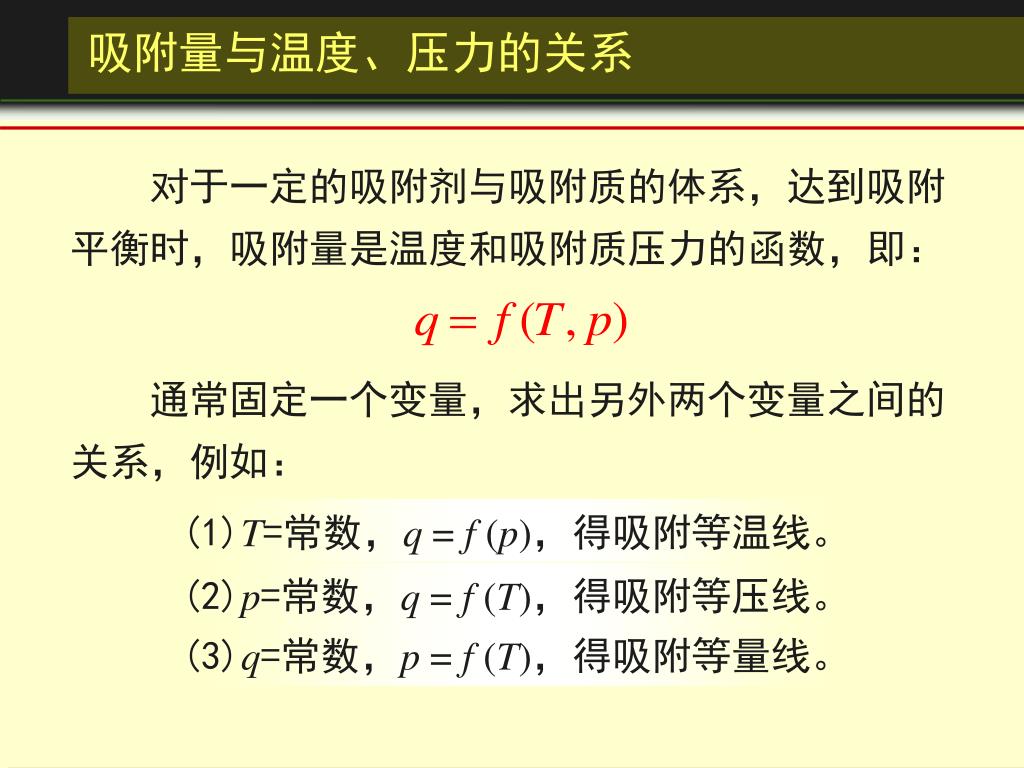 吸附量与温度、压力的关系

对于一定的吸附剂与吸附质的体系，达到吸附平衡时，吸附量是温度和吸附质压力的函数，即：

$q = f(T, p)$

通常固定一个变量，求出另外两个变量之间的关系，例如：

(1) $T$=常数，$q = f(p)$，得吸附等温线。

(2) $p$=常数，$q = f(T)$，得吸附等压线。

(3) $q$=常数，$p = f(T)$，得吸附等量线。